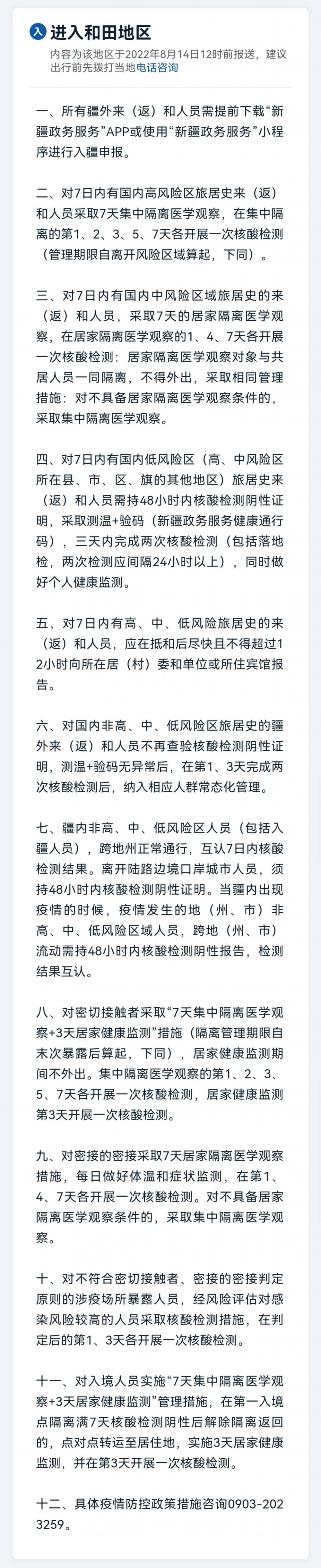 入 进入和田地区

内容为该地区于2022年8月14日12时前报送，建议出行前先拨打当地电话咨询

一、所有疆外来（返）和人员需提前下载“新疆政务服务”APP或使用“新疆政务服务”小程序进行入疆申报。

二、对7日内有国内高风险区旅居史来（返）和人员采取7天集中隔离医学观察，在集中隔离的第1、2、3、5、7天各开展一次核酸检测（管理期限自离开风险区域算起，下同）。

三、对7日内有国内中风险区域旅居史的来（返）和人员，采取7天的居家隔离医学观察，在居家隔离医学观察的1、4、7天各开展一次核酸检测：居家隔离医学观察对象与共居人员一同隔离，不得外出，采取相同管理措施：对不具备居家隔离医学观察条件的，采取集中隔离医学观察。

四、对7日内有国内低风险区（高、中风险区所在县、市、区、旗的其他地区）旅居史来（返）和人员需持48小时内核酸检测阴性证明，采取测温+验码（新疆政务服务健康通行码），三天内完成两次核酸检测（包括落地检，两次检测应间隔24小时以上），同时做好个人健康监测。

五、对7日内有高、中、低风险旅居史的来（返）和人员，应在抵和后尽快且不得超过12小时向所在居（村）委和单位或所住宾馆报告。

六、对国内非高、中、低风险区旅居史的疆外来（返）和人员不再查验核酸检测阴性证明，测温+验码无异常后，在第1、3天完成两次核酸检测后，纳入相应人群常态化管理。

七、疆内非高、中、低风险区人员（包括入疆人员），跨地州正常通行，互认7日内核酸检测结果。离开陆路边境口岸城市人员，须持48小时内核酸检测阴性证明。当疆内出现疫情的时候，疫情发生的地（州、市）非高、中、低风险区域人员，跨地（州、市）流动需持48小时内核酸检测阴性报告，检测结果互认。

八、对密切接触者采取“7天集中隔离医学观察+3天居家健康监测”措施（隔离管理期限自末次暴露后算起，下同），居家健康监测期间不外出。集中隔离医学观察的第1、2、3、5、7天各开展一次核酸检测，居家健康监测第3天开展一次核酸检测。

九、对密接的密接采取7天居家隔离医学观察措施，每日做好体温和症状监测，在第1、4、7天各开展一次核酸检测。对不具备居家隔离医学观察条件的，采取集中隔离医学观察。

十、对不符合密切接触者、密接的密接判定原则的涉疫场所暴露人员，经风险评估对感染风险较高的人员采取核酸检测措施，在判定后的第1、3天各开展一次核酸检测。

十一、对入境人员实施“7天集中隔离医学观察+3天居家健康监测”管理措施，在第一入境点隔离满7天核酸检测阴性后解除隔离返回的，点对点转运至居住地，实施3天居家健康监测，并在第3天开展一次核酸检测。

十二、具体疫情防控政策措施咨询0903-2023259。